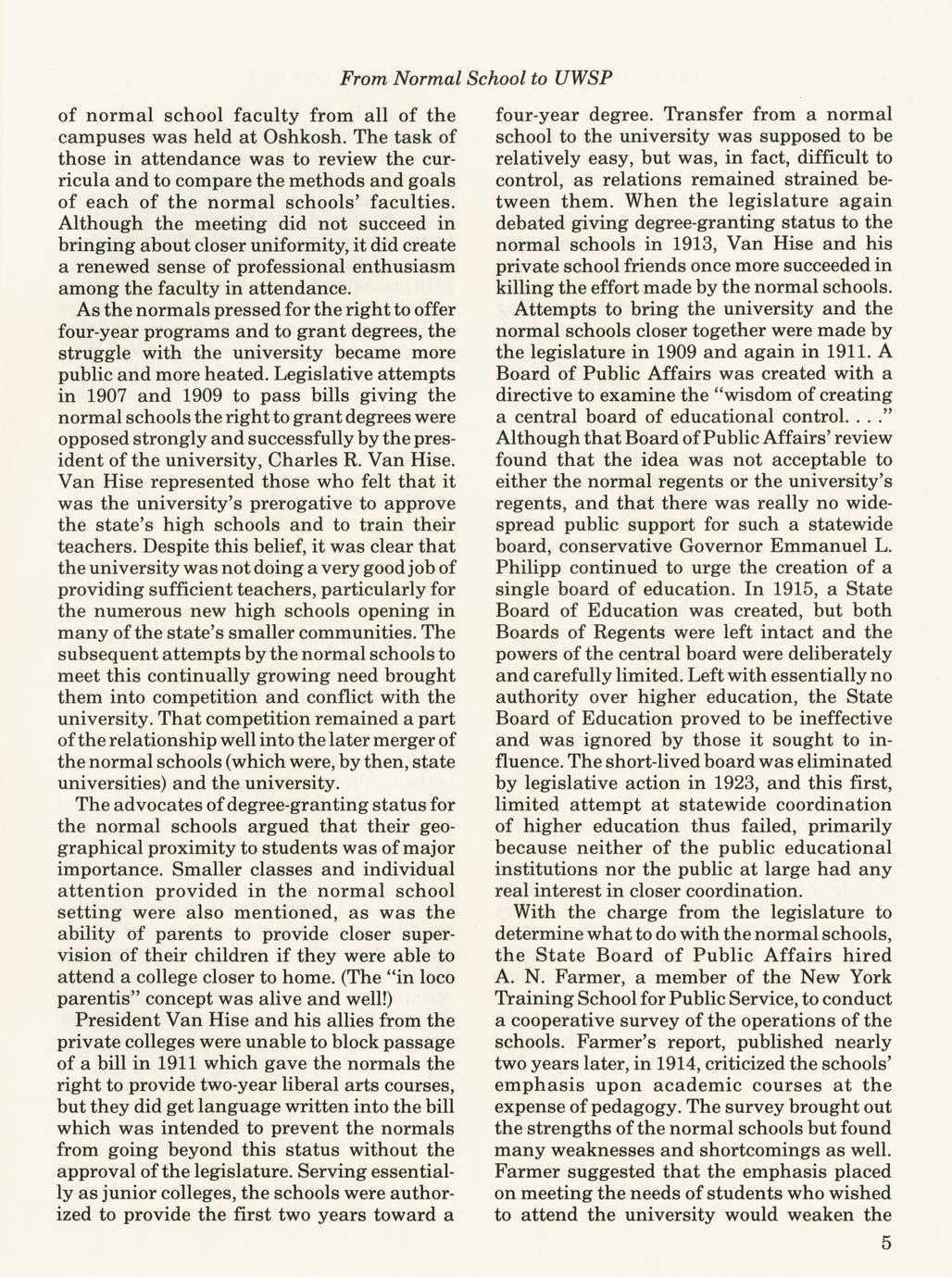 From Normal School to UWSP

of normal school faculty from all of the campuses was held at Oshkosh. The task of those in attendance was to review the curricula and to compare the methods and goals of each of the normal schools' faculties. Although the meeting did not succeed in bringing about closer uniformity, it did create a renewed sense of professional enthusiasm among the faculty in attendance.

As the normals pressed for the right to offer four-year programs and to grant degrees, the struggle with the university became more public and more heated. Legislative attempts in 1907 and 1909 to pass bills giving the normal schools the right to grant degrees were opposed strongly and successfully by the president of the university, Charles R. Van Hise. Van Hise represented those who felt that it was the university's prerogative to approve the state's high schools and to train their teachers. Despite this belief, it was clear that the university was not doing a very good job of providing sufficient teachers, particularly for the numerous new high schools opening in many of the state's smaller communities. The subsequent attempts by the normal schools to meet this continually growing need brought them into competition and conflict with the university. That competition remained a part of the relationship well into the later merger of the normal schools (which were, by then, state universities) and the university.

The advocates of degree-granting status for the normal schools argued that their geographical proximity to students was of major importance. Smaller classes and individual attention provided in the normal school setting were also mentioned, as was the ability of parents to provide closer supervision of their children if they were able to attend a college closer to home. (The "in loco parentis" concept was alive and well!)

President Van Hise and his allies from the private colleges were unable to block passage of a bill in 1911 which gave the normals the right to provide two-year liberal arts courses, but they did get language written into the bill which was intended to prevent the normals from going beyond this status without the approval of the legislature. Serving essentially as junior colleges, the schools were authorized to provide the first two years toward a four-year degree. Transfer from a normal school to the university was supposed to be relatively easy, but was, in fact, difficult to control, as relations remained strained between them. When the legislature again debated giving degree-granting status to the normal schools in 1913, Van Hise and his private school friends once more succeeded in killing the effort made by the normal schools.

Attempts to bring the university and the normal schools closer together were made by the legislature in 1909 and again in 1911. A Board of Public Affairs was created with a directive to examine the "wisdom of creating a central board of educational control. . . ." Although that Board of Public Affairs' review found that the idea was not acceptable to either the normal regents or the university's regents, and that there was really no widespread public support for such a statewide board, conservative Governor Emmanuel L. Philipp continued to urge the creation of a single board of education. In 1915, a State Board of Education was created, but both Boards of Regents were left intact and the powers of the central board were deliberately and carefully limited. Left with essentially no authority over higher education, the State Board of Education proved to be ineffective and was ignored by those it sought to influence. The short-lived board was eliminated by legislative action in 1923, and this first, limited attempt at statewide coordination of higher education thus failed, primarily because neither of the public educational institutions nor the public at large had any real interest in closer coordination.

With the charge from the legislature to determine what to do with the normal schools, the State Board of Public Affairs hired A. N. Farmer, a member of the New York Training School for Public Service, to conduct a cooperative survey of the operations of the schools. Farmer's report, published nearly two years later, in 1914, criticized the schools' emphasis upon academic courses at the expense of pedagogy. The survey brought out the strengths of the normal schools but found many weaknesses and shortcomings as well. Farmer suggested that the emphasis placed on meeting the needs of students who wished to attend the university would weaken the

5